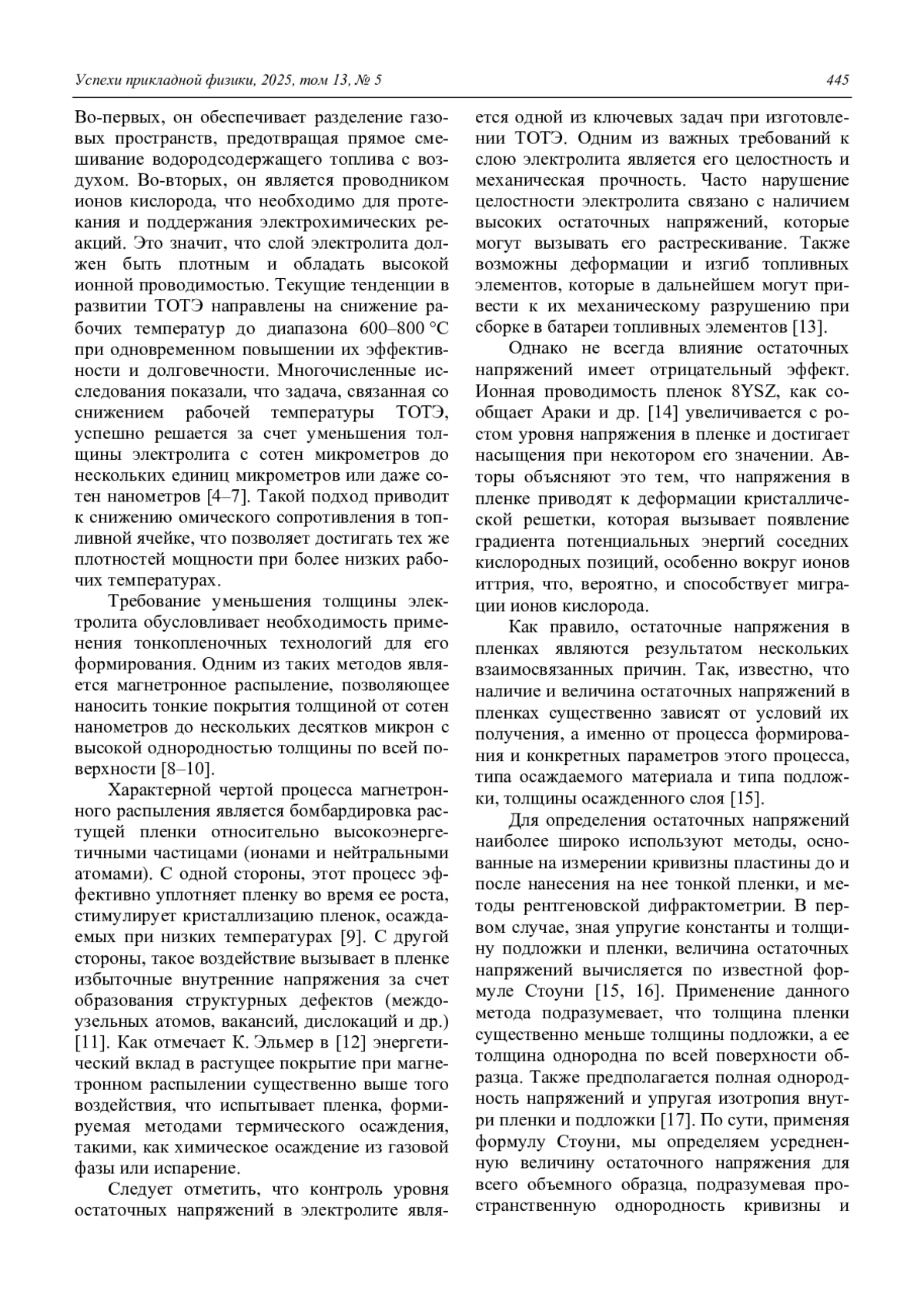 Успехи прикладной физики, 2025, том 13, № 5

445

Во-первых, он обеспечивает разделение газовых пространств, предотвращая прямое смешивание водородсодержащего топлива с воздухом. Во-вторых, он является проводником ионов кислорода, что необходимо для протекания и поддержания электрохимических реакций. Это значит, что слой электролита должен быть плотным и обладать высокой ионной проводимостью. Текущие тенденции в развитии ТОТЭ направлены на снижение рабочих температур до диапазона 600–800 °C при одновременном повышении их эффективности и долговечности. Многочисленные исследования показали, что задача, связанная со снижением рабочей температуры ТОТЭ, успешно решается за счет уменьшения толщины электролита с сотен микрометров до нескольких единиц микрометров или даже сотен нанометров [4–7]. Такой подход приводит к снижению омического сопротивления в топливной ячейке, что позволяет достигать тех же плотностей мощности при более низких рабочих температурах.

Требование уменьшения толщины электролита обусловливает необходимость применения тонкопленочных технологий для его формирования. Одним из таких методов является магнетронное распыление, позволяющее наносить тонкие покрытия толщиной от сотен нанометров до нескольких десятков микрон с высокой однородностью толщины по всей поверхности [8–10].

Характерной чертой процесса магнетронного распыления является бомбардировка растущей пленки относительно высокоэнергетичными частицами (ионами и нейтральными атомами). С одной стороны, этот процесс эффективно уплотняет пленку во время ее роста, стимулирует кристаллизацию пленок, осаждаемых при низких температурах [9]. С другой стороны, такое воздействие вызывает в пленке избыточные внутренние напряжения за счет образования структурных дефектов (междоузельных атомов, вакансий, дислокаций и др.) [11]. Как отмечает К. Эльмер в [12] энергетический вклад в растущее покрытие при магнетронном распылении существенно выше того воздействия, что испытывает пленка, формируемая методами термического осаждения, такими, как химическое осаждение из газовой фазы или испарение.

Следует отметить, что контроль уровня остаточных напряжений в электролите является одной из ключевых задач при изготовлении ТОТЭ. Одним из важных требований к слою электролита является его целостность и механическая прочность. Часто нарушение целостности электролита связано с наличием высоких остаточных напряжений, которые могут вызывать его растрескивание. Также возможны деформации и изгиб топливных элементов, которые в дальнейшем могут привести к их механическому разрушению при сборке в батареи топливных элементов [13].

Однако не всегда влияние остаточных напряжений имеет отрицательный эффект. Ионная проводимость пленок 8YSZ, как сообщает Араки и др. [14] увеличивается с ростом уровня напряжения в пленке и достигает насыщения при некотором его значении. Авторы объясняют это тем, что напряжения в пленке приводят к деформации кристаллической решетки, которая вызывает появление градиента потенциальных энергий соседних кислородных позиций, особенно вокруг ионов иттрия, что, вероятно, и способствует миграции ионов кислорода.

Как правило, остаточные напряжения в пленках являются результатом нескольких взаимосвязанных причин. Так, известно, что наличие и величина остаточных напряжений в пленках существенно зависят от условий их получения, а именно от процесса формирования и конкретных параметров этого процесса, типа осаждаемого материала и типа подложки, толщины осажденного слоя [15].

Для определения остаточных напряжений наиболее широко используют методы, основанные на измерении кривизны пластины до и после нанесения на нее тонкой пленки, и методы рентгеновской дифрактометрии. В первом случае, зная упругие константы и толщину подложки и пленки, величина остаточных напряжений вычисляется по известной формуле Стоуни [15, 16]. Применение данного метода подразумевает, что толщина пленки существенно меньше толщины подложки, а ее толщина однородна по всей поверхности образца. Также предполагается полная однородность напряжений и упругая изотропия внутри пленки и подложки [17]. По сути, применяя формулу Стоуни, мы определяем усредненную величину остаточного напряжения для всего объемного образца, подразумевая пространственную однородность кривизны и